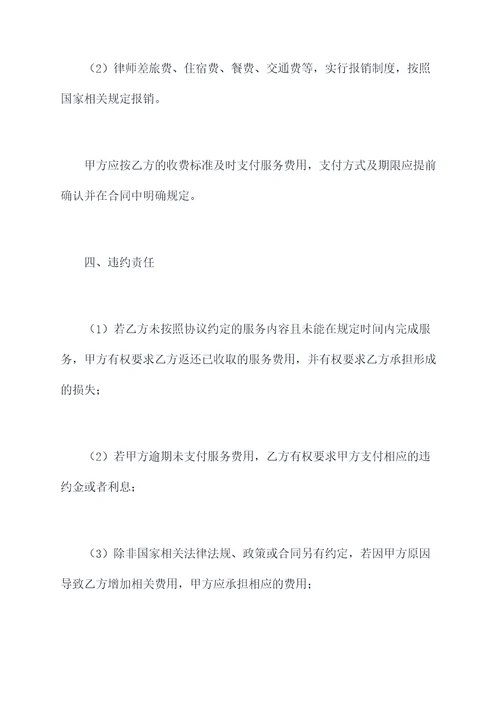 （2）律师差旅费、住宿费、餐费、交通费等，实行报销制度，按照国家相关规定报销。

甲方应按乙方的收费标准及时支付服务费用，支付方式及期限应提前确认并在合同中明确规定。

四、违约责任

（1）若乙方未按照协议约定的服务内容且未能在规定时间内完成服务，甲方有权要求乙方返还已收取的服务费用，并有权要求乙方承担形成的损失；

（2）若甲方逾期未支付服务费用，乙方有权要求甲方支付相应的违约金或者利息；

（3）除非国家相关法律法规、政策或合同另有约定，若因甲方原因导致乙方增加相关费用，甲方应承担相应的费用；